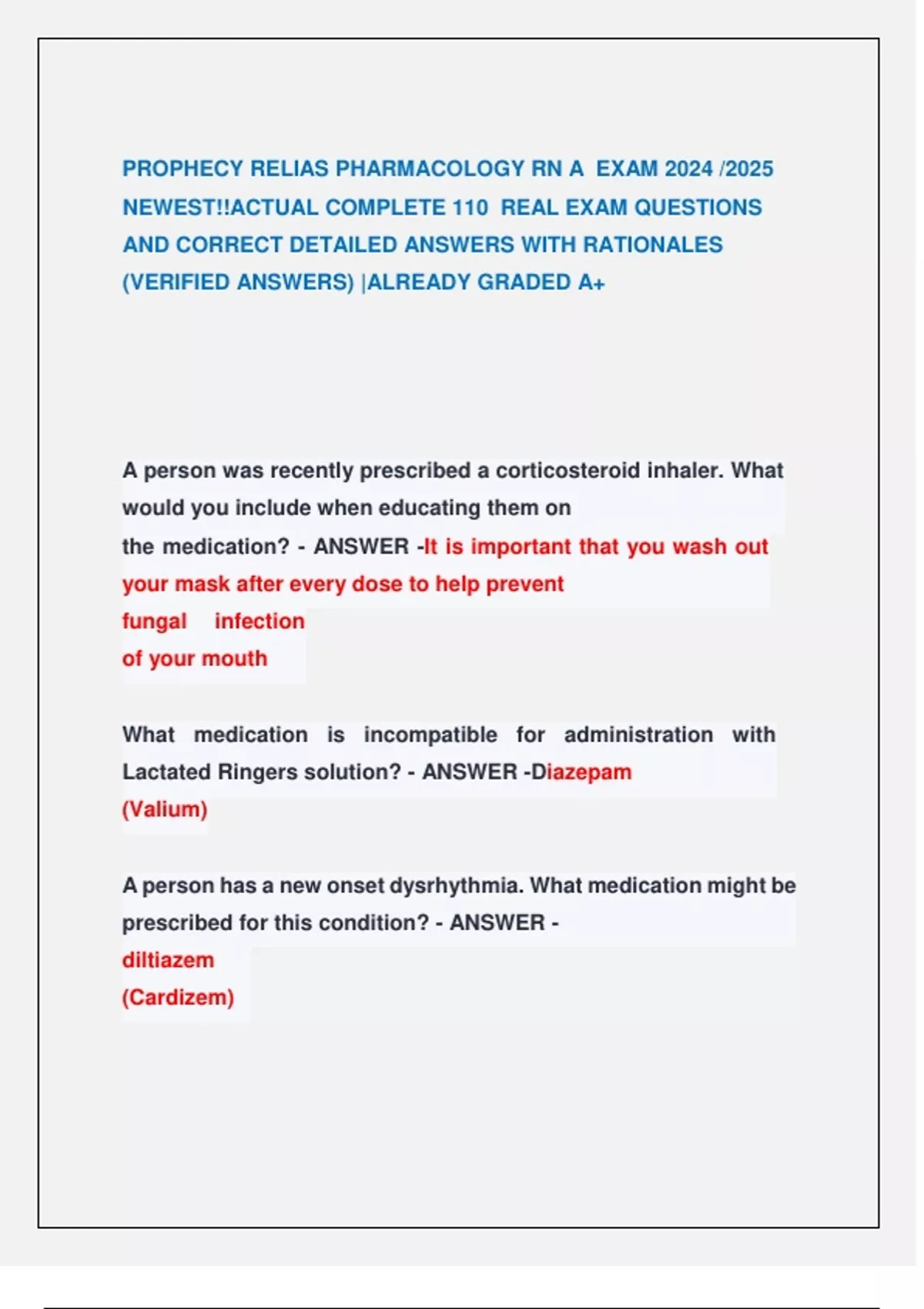 PROPHECY RELIAS PHARMACOLOGY RN A EXAM 2024 /2025 NEWEST!!ACTUAL COMPLETE 110 REAL EXAM QUESTIONS AND CORRECT DETAILED ANSWERS WITH RATIONALES (VERIFIED ANSWERS) |ALREADY GRADED A+

A person was recently prescribed a corticosteroid inhaler. What would you include when educating them on the medication? - ANSWER -It is important that you wash out your mask after every dose to help prevent fungal infection of your mouth

What medication is incompatible for administration with Lactated Ringers solution? - ANSWER -Diazepam (Valium)

A person has a new onset dysrhythmia. What medication might be prescribed for this condition? - ANSWER - diltiazem (Cardizem)